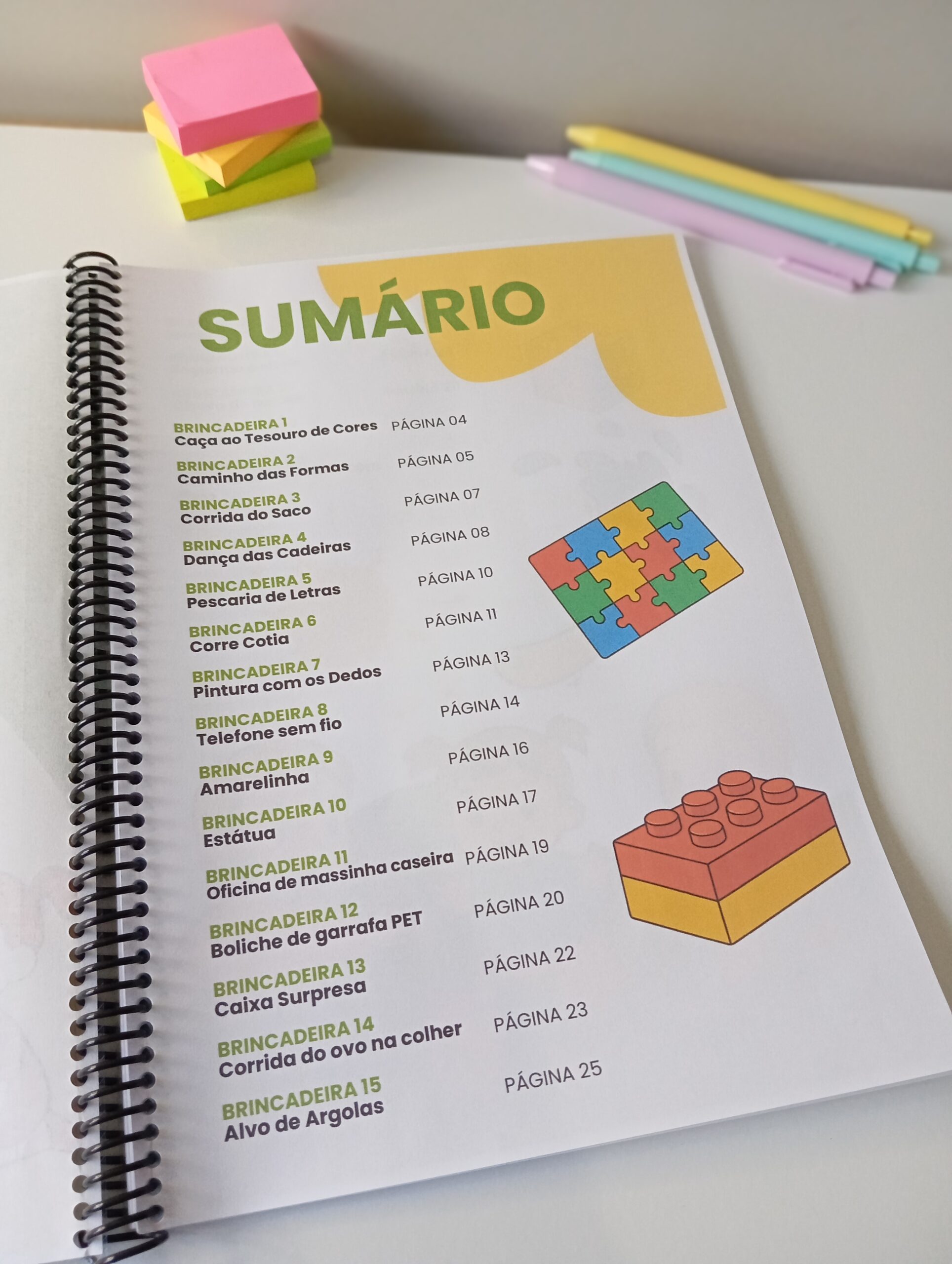 SUMÁRIO

BRINCADEIRA 1
Caça ao Tesouro de Cores PÁGINA 04

BRINCADEIRA 2
Caminho das Formas PÁGINA 05

BRINCADEIRA 3
Corrida do Saco PÁGINA 07

BRINCADEIRA 4
Dança das Cadeiras PÁGINA 08

BRINCADEIRA 5
Pescaria de Letras PÁGINA 10

BRINCADEIRA 6
Corre Cotia PÁGINA 11

BRINCADEIRA 7
Pintura com os Dedos PÁGINA 13

BRINCADEIRA 8
Telefone sem fio PÁGINA 14

BRINCADEIRA 9
Amarelinha PÁGINA 16

BRINCADEIRA 10
Estátua PÁGINA 17

BRINCADEIRA 11
Oficina de massinha caseira PÁGINA 19

BRINCADEIRA 12
Boliche de garrafa PET PÁGINA 20

BRINCADEIRA 13
Caixa Surpresa PÁGINA 22

BRINCADEIRA 14
Corrida do ovo na colher PÁGINA 23

BRINCADEIRA 15
Alvo de Argolas PÁGINA 25